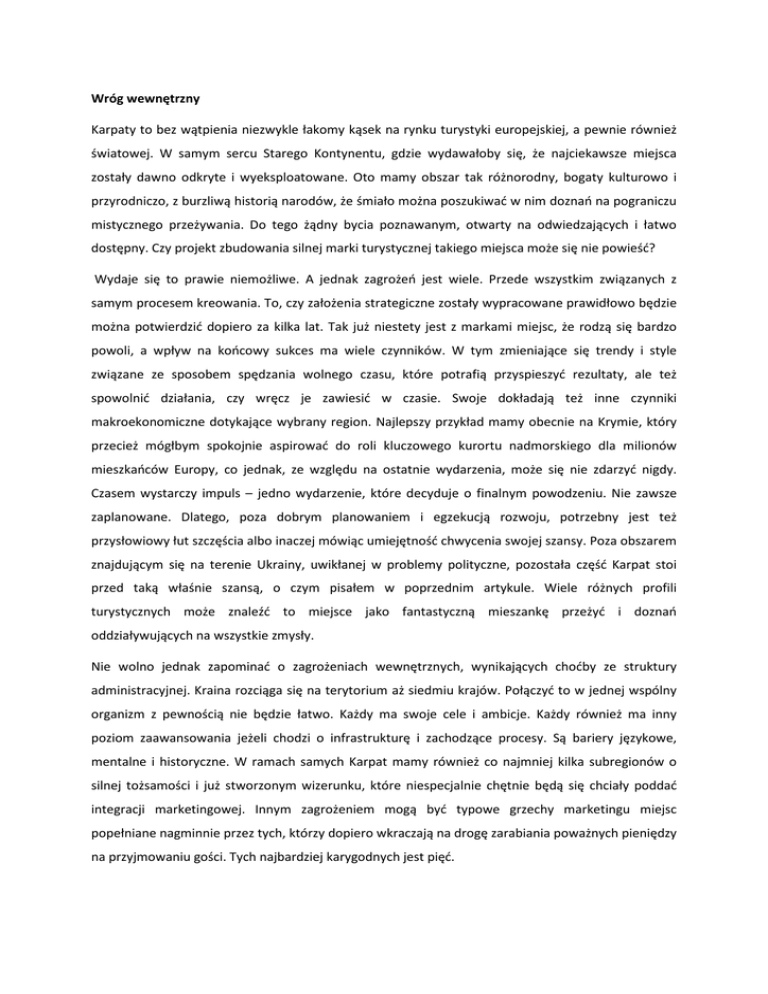 Wróg wewnętrzny

Karpaty to bez wątpienia niezwykle łakomy kąsek na rynku turystyki europejskiej, a pewnie również światowej. W samym sercu Starego Kontynentu, gdzie wydawałoby się, że najciekawsze miejsca zostały dawno odkryte i wyeksploatowane. Oto mamy obszar tak różnorodny, bogaty kulturowo i przyrodniczo, z burzliwą historią narodów, że śmiało można poszukiwać w nim doznań na pograniczu mistycznego przeżywania. Do tego żądny bycia poznawanym, otwarty na odwiedzających i łatwo dostępny. Czy projekt zbudowania silnej marki turystycznej takiego miejsca może się nie powieść?

Wydaje się to prawie niemożliwe. A jednak zagrożeń jest wiele. Przede wszystkim związanych z samym procesem kreowania. To, czy założenia strategiczne zostały wypracowane prawidłowo będzie można potwierdzić dopiero za kilka lat. Tak już niestety jest z markami miejsc, że rodzą się bardzo powoli, a wpływ na końcowy sukces ma wiele czynników. W tym zmieniające się trendy i style związane ze sposobem spędzania wolnego czasu, które potrafią przyspieszyć rezultaty, ale też spowolnić działania, czy wręcz je zawiesić w czasie. Swoje dokładają też inne czynniki makroekonomiczne dotykające wybrany region. Najlepszy przykład mamy obecnie na Krymie, który przecież mógłbym spokojnie aspirować do roli kluczowego kurortu nadmorskiego dla milionów mieszkańców Europy, co jednak, ze względu na ostatnie wydarzenia, może się nie zdarzyć nigdy. Czasem wystarczy impuls – jedno wydarzenie, które decyduje o finalnym powodzeniu. Nie zawsze zaplanowane. Dlatego, poza dobrym planowaniem i egzekucją rozwoju, potrzebny jest też przysłowiowy łut szczęścia albo inaczej mówiąc umiejętność chwycenia swojej szansy. Poza obszarem znajdującym się na terenie Ukrainy, uwikłanej w problemy polityczne, pozostała część Karpat stoi przed taką właśnie szansą, o czym pisałem w poprzednim artykule. Wiele różnych profili turystycznych może znaleźć to miejsce jako fantastyczną mieszankę przeżyć i doznań oddziaływujących na wszystkie zmysły.

Nie wolno jednak zapominać o zagrożeniach wewnętrznych, wynikających choćby ze struktury administracyjnej. Kraina rozciąga się na terytorium aż siedmiu krajów. Połączyć to w jednej wspólny organizm z pewnością nie będzie łatwo. Każdy ma swoje cele i ambicje. Każdy również ma inny poziom zaawansowania jeżeli chodzi o infrastrukturę i zachodzące procesy. Są bariery językowe, mentalne i historyczne. W ramach samych Karpat mamy również co najmniej kilka subregionów o silnej tożsamości i już stworzonym wizerunku, które niespecjalnie chętnie będą się chciały poddać integracji marketingowej. Innym zagrożeniem mogą być typowe grzechy marketingu miejsc popełniane nagminnie przez tych, którzy dopiero wkraczają na drogę zarabiania poważnych pieniędzy na przyjmowaniu gości. Tych najbardziej karygodnych jest pięć.